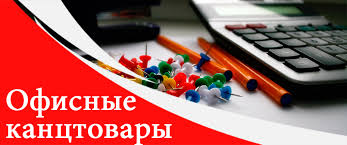 Офисные канцтовары